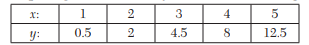 | $x$: | 1 | 2 | 3 | 4 | 5 |
|---|---|---|---|---|---|
| $y$: | 0.5 | 2 | 4.5 | 8 | 12.5 |